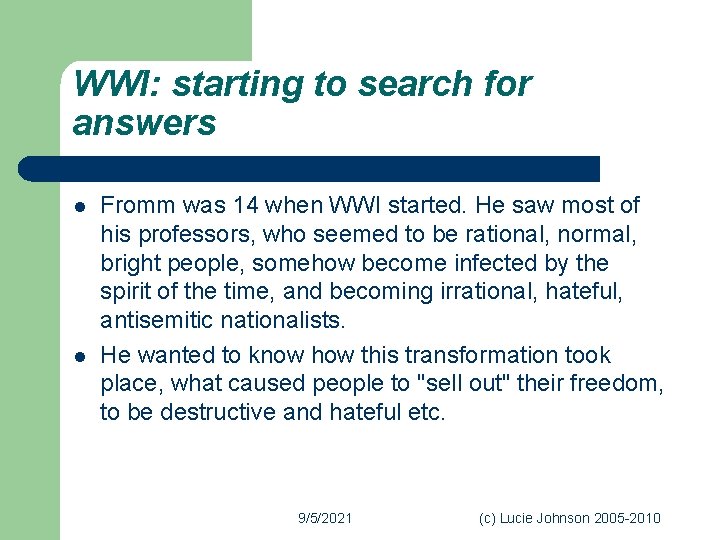 WWI: starting to search for answers

- Fromm was 14 when WWI started. He saw most of his professors, who seemed to be rational, normal, bright people, somehow become infected by the spirit of the time, and becoming irrational, hateful, antisemitic nationalists.
- He wanted to know how this transformation took place, what caused people to "sell out" their freedom, to be destructive and hateful etc.

9/5/2021

(c) Lucie Johnson 2005-2010